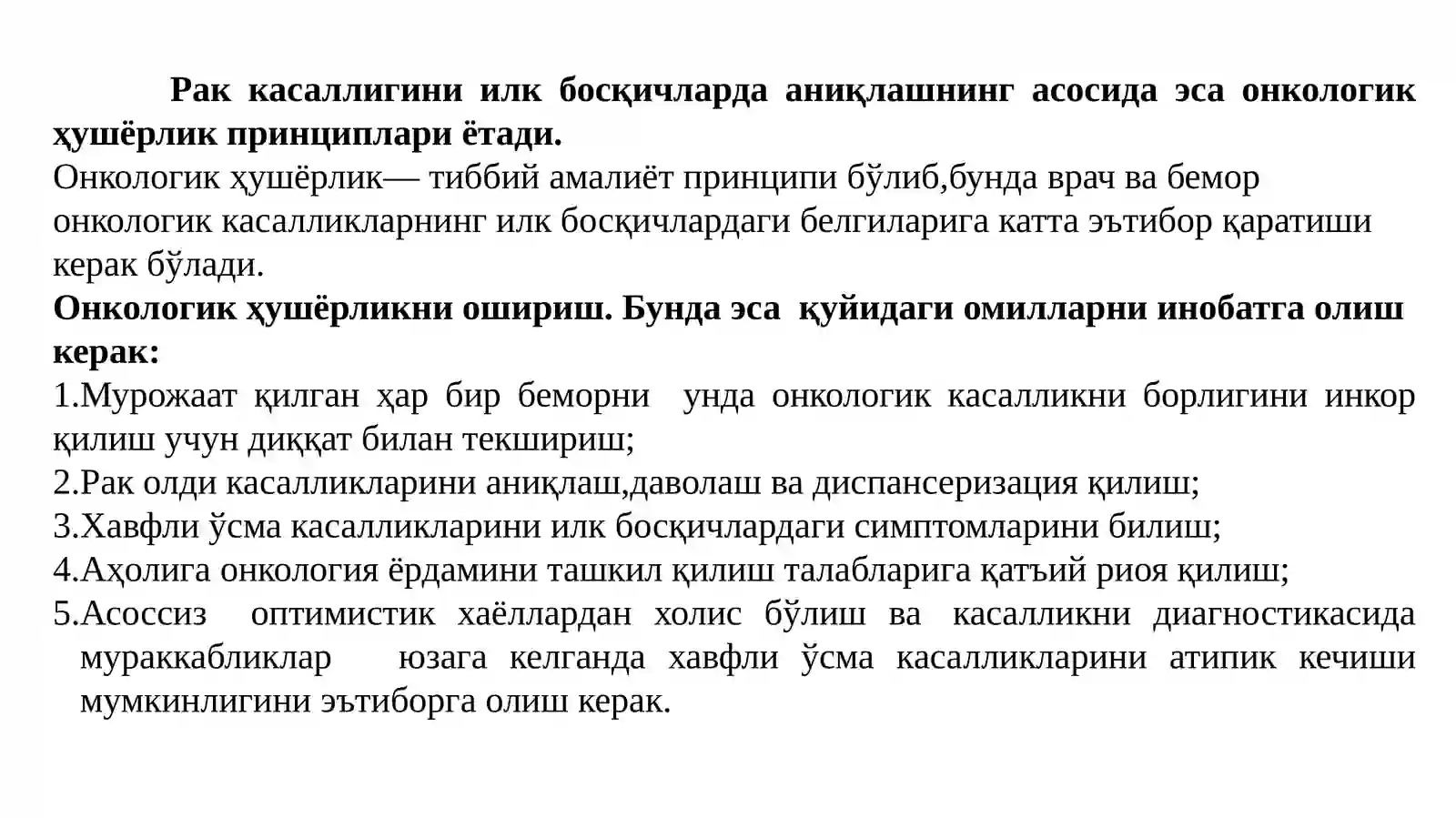 Рак касаллигини илк босқичларда аниқлашнинг асосида эса онкологик ҳушёрлик принциплари ётади.

Онкологик ҳушёрлик— тиббий амалиёт принципи бўлиб,бунда врач ва бемор онкологик касалликларнинг илк босқичлардаги белгиларига катта эътибор қаратиши керак бўлади.

Онкологик ҳушёрликни ошириш. Бунда эса қуйидаги омилларни инобатга олиш керак:

1.Мурожаат қилган ҳар бир беморни унда онкологик касалликни борлигини инкор қилиш учун диққат билан текшириш;

2.Рак олди касалликларини аниқлаш,даволаш ва диспансеризация қилиш;

3.Хавфли ўсма касалликларини илк босқичлардаги симптомларини билиш;

4.Аҳолига онкология ёрдамини ташкил қилиш талабларига қатъий риоя қилиш;

5.Асоссиз оптимистик хаёллардан холис бўлиш ва касалликни диагностикасида мураккабликлар юзага келганда хавфли ўсма касалликларини атипик кечиши мумкинлигини эътиборга олиш керак.